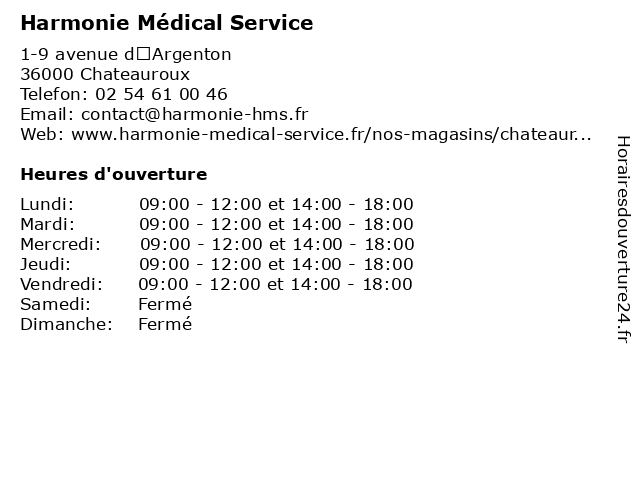 Harmonie Médical Service

1-9 avenue d□Argenton
36000 Chateauroux
Telefon: 02 54 61 00 46
Email: contact@harmonie-hms.fr
Web: www.harmonie-medical-service.fr/nos-magasins/chateaur...

Heures d'ouverture

| | |
|---|---|
| Lundi: | 09:00 - 12:00 et 14:00 - 18:00 |
| Mardi: | 09:00 - 12:00 et 14:00 - 18:00 |
| Mercredi: | 09:00 - 12:00 et 14:00 - 18:00 |
| Jeudi: | 09:00 - 12:00 et 14:00 - 18:00 |
| Vendredi: | 09:00 - 12:00 et 14:00 - 18:00 |
| Samedi: | Fermé |
| Dimanche: | Fermé |

Horairesdouverture24.fr